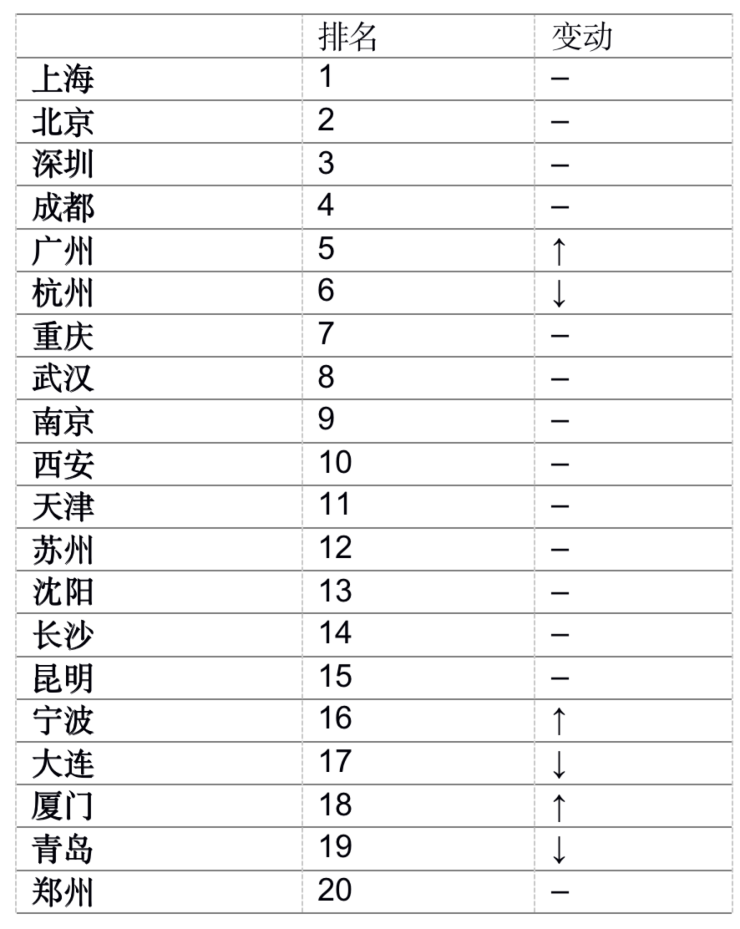 |  | 排名 | 变动 |
|---|---|---|
| 上海 | 1 | – |
| 北京 | 2 | – |
| 深圳 | 3 | – |
| 成都 | 4 | – |
| 广州 | 5 | ↑ |
| 杭州 | 6 | ↓ |
| 重庆 | 7 | – |
| 武汉 | 8 | – |
| 南京 | 9 | – |
| 西安 | 10 | – |
| 天津 | 11 | – |
| 苏州 | 12 | – |
| 沈阳 | 13 | – |
| 长沙 | 14 | – |
| 昆明 | 15 | – |
| 宁波 | 16 | ↑ |
| 大连 | 17 | ↓ |
| 厦门 | 18 | ↑ |
| 青岛 | 19 | ↓ |
| 郑州 | 20 | – |